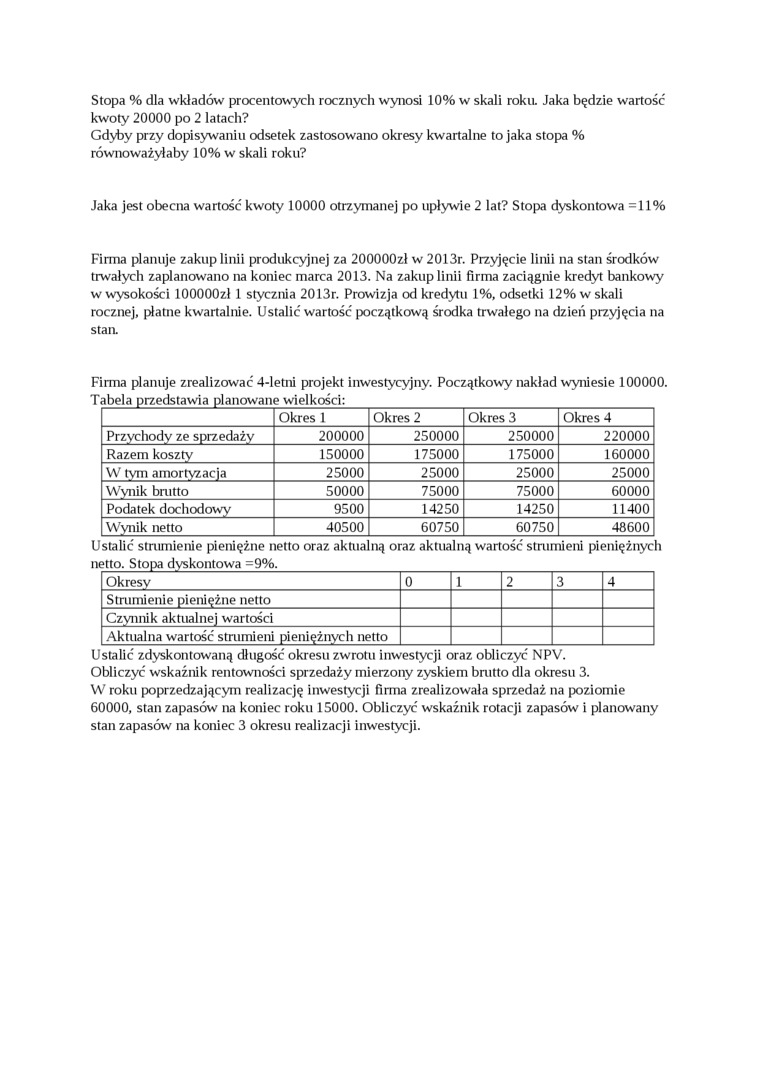 Stopa % dla wkładów procentowych rocznych wynosi 10% w skali roku. Jaka będzie wartość kwoty 20000 po 2 latach?
Gdyby przy dopisywaniu odsetek zastosowano okresy kwartalne to jaka stopa % równoważyłaby 10% w skali roku?

Jaka jest obecna wartość kwoty 10000 otrzymanej po upływie 2 lat? Stopa dyskontowa =11%

Firma planuje zakup linii produkcyjnej za 200000zł w 2013r. Przyjęcie linii na stan środków trwałych zaplanowano na koniec marca 2013. Na zakup linii firma zaciągnie kredyt bankowy w wysokości 100000zł 1 stycznia 2013r. Prowizja od kredytu 1%, odsetki 12% w skali rocznej, płatne kwartalnie. Ustalić wartość początkową środka trwałego na dzień przyjęcia na stan.

Firma planuje zrealizować 4-letni projekt inwestycyjny. Początkowy nakład wyniesie 100000. Tabela przedstawia planowane wielkości:

| | Okres 1 | Okres 2 | Okres 3 | Okres 4 |
|---|---|---|---|---|
| Przychody ze sprzedaży | 200000 | 250000 | 250000 | 220000 |
| Razem koszty | 150000 | 175000 | 175000 | 160000 |
| W tym amortyzacja | 25000 | 25000 | 25000 | 25000 |
| Wynik brutto | 50000 | 75000 | 75000 | 60000 |
| Podatek dochodowy | 9500 | 14250 | 14250 | 11400 |
| Wynik netto | 40500 | 60750 | 60750 | 48600 |

Ustalić strumienie pieniężne netto oraz aktualną oraz aktualną wartość strumieni pieniężnych netto. Stopa dyskontowa =9%.

| Okresy | 0 | 1 | 2 | 3 | 4 |
|---|---|---|---|---|---|
| Strumienie pieniężne netto | | | | | |
| Czynnik aktualnej wartości | | | | | |
| Aktualna wartość strumieni pieniężnych netto | | | | | |

Ustalić zdyskontowaną długość okresu zwrotu inwestycji oraz obliczyć NPV.
Obliczyć wskaźnik rentowności sprzedaży mierzony zyskiem brutto dla okresu 3.
W roku poprzedzającym realizację inwestycji firma zrealizowała sprzedaż na poziomie 60000, stan zapasów na koniec roku 15000. Obliczyć wskaźnik rotacji zapasów i planowany stan zapasów na koniec 3 okresu realizacji inwestycji.